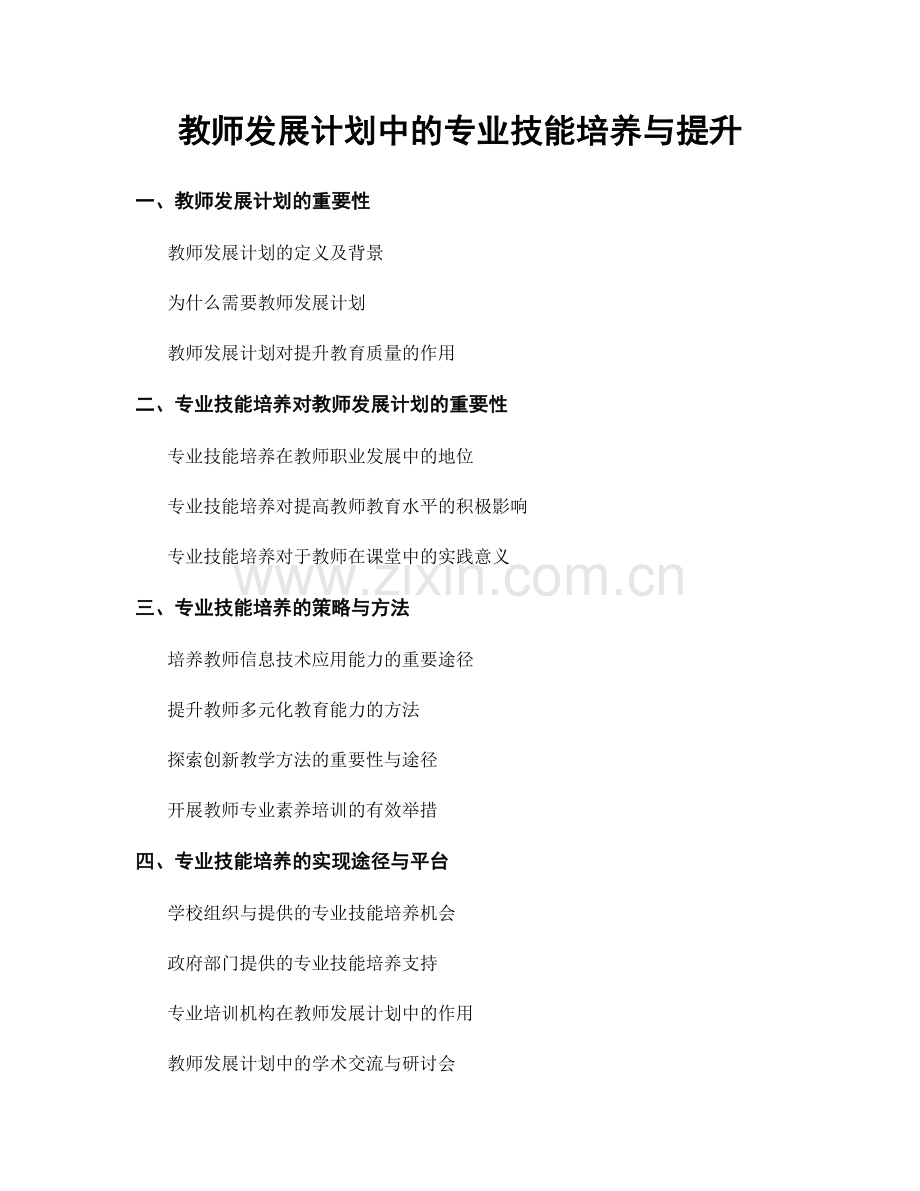 教师发展计划中的专业技能培养与提升

一、教师发展计划的重要性

教师发展计划的定义及背景

为什么需要教师发展计划

教师发展计划对提升教育质量的作用

二、专业技能培养对教师发展计划的重要性

专业技能培养在教师职业发展中的地位

专业技能培养对提高教师教育水平的积极影响

专业技能培养对于教师在课堂中的实践意义

www.zixin.com.cn

三、专业技能培养的策略与方法

培养教师信息技术应用能力的重要途径

提升教师多元化教育能力的方法

探索创新教学方法的重要性与途径

开展教师专业素养培训的有效举措

四、专业技能培养的实现途径与平台

学校组织与提供的专业技能培养机会

政府部门提供的专业技能培养支持

专业培训机构在教师发展计划中的作用

教师发展计划中的学术交流与研讨会